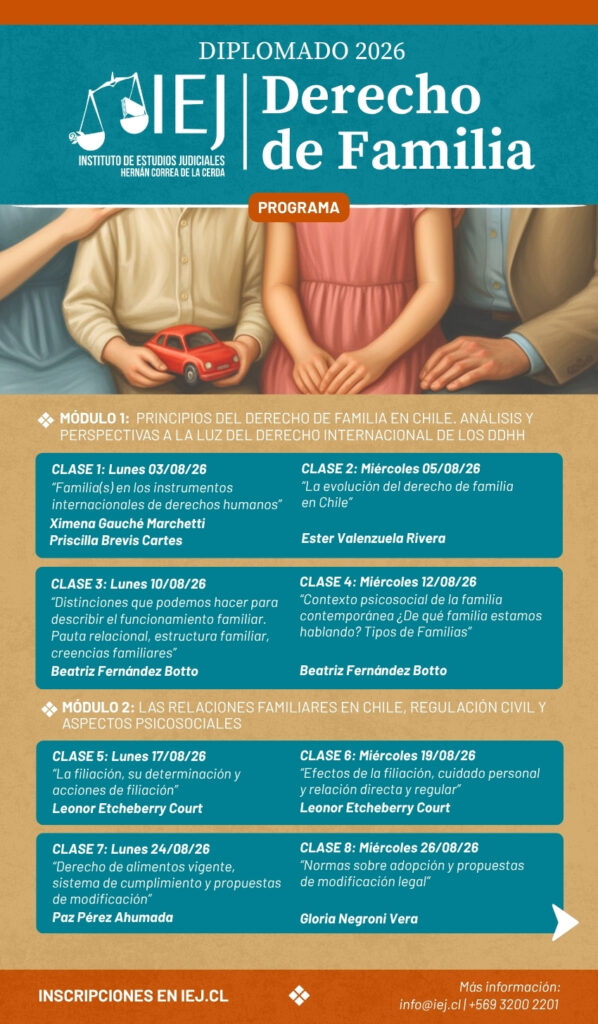 DIPLOMADO 2026

IEJ
INSTITUTO DE ESTUDIOS JUDICIALES
HERNÁN CORREA DE LA CERDA

Derecho de Familia

PROGRAMA

MÓDULO 1: PRINCIPIOS DEL DERECHO DE FAMILIA EN CHILE. ANÁLISIS Y PERSPECTIVAS A LA LUZ DEL DERECHO INTERNACIONAL DE LOS DDHH

CLASE 1: Lunes 03/08/26
"Familia(s) en los instrumentos internacionales de derechos humanos"
Ximena Gauché Marchetti
Priscilla Brevis Cartes

CLASE 2: Miércoles 05/08/26
"La evolución del derecho de familia en Chile"
Ester Valenzuela Rivera

CLASE 3: Lunes 10/08/26
"Distinciones que podemos hacer para describir el funcionamiento familiar. Pauta relacional, estructura familiar, creencias familiares"
Beatriz Fernández Botto

CLASE 4: Miércoles 12/08/26
"Contexto psicosocial de la familia contemporánea ¿De qué familia estamos hablando? Tipos de Familias"
Beatriz Fernández Botto

MÓDULO 2: LAS RELACIONES FAMILIARES EN CHILE, REGULACIÓN CIVIL Y ASPECTOS PSICOSOCIALES

CLASE 5: Lunes 17/08/26
"La filiación, su determinación y acciones de filiación"
Leonor Etcheberry Court

CLASE 6: Miércoles 19/08/26
"Efectos de la filiación, cuidado personal y relación directa y regular"
Leonor Etcheberry Court

CLASE 7: Lunes 24/08/26
"Derecho de alimentos vigente, sistema de cumplimiento y propuestas de modificación"
Paz Pérez Ahumada

CLASE 8: Miércoles 26/08/26
"Normas sobre adopción y propuestas de modificación legal"
Gloria Negroni Vera

INSCRIPCIONES EN IEJ.CL

Más información:
info@iej.cl | +569 3200 2201